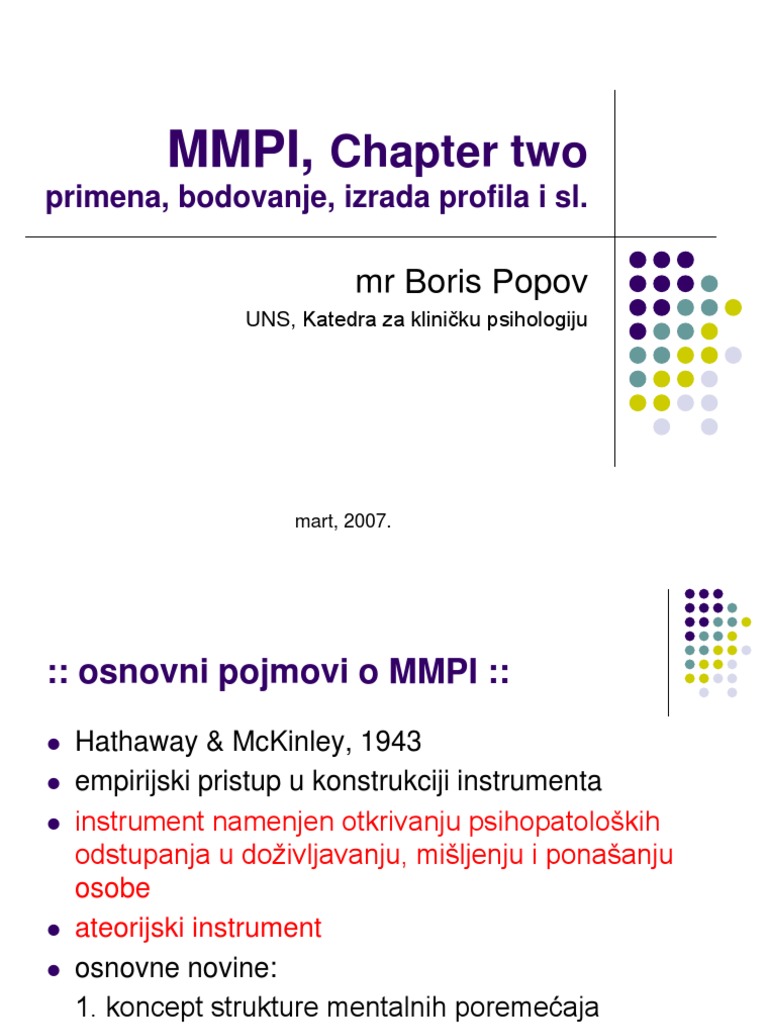 MMPI, Chapter two
primena, bodovanje, izrada profila i sl.

mr Boris Popov

UNS, Katedra za kliničku psihologiju

mart, 2007.

:: osnovni pojmovi o MMPI ::

- Hathaway & McKinley, 1943
- empirijski pristup u konstrukciji instrumenta
- instrument namenjen otkrivanju psihopatoloških odstupanja u doživljavanju, mišljenju i ponašanju osobe
- ateorijski instrument
- osnovne novine:
1. koncept strukture mentalnih poremećaja